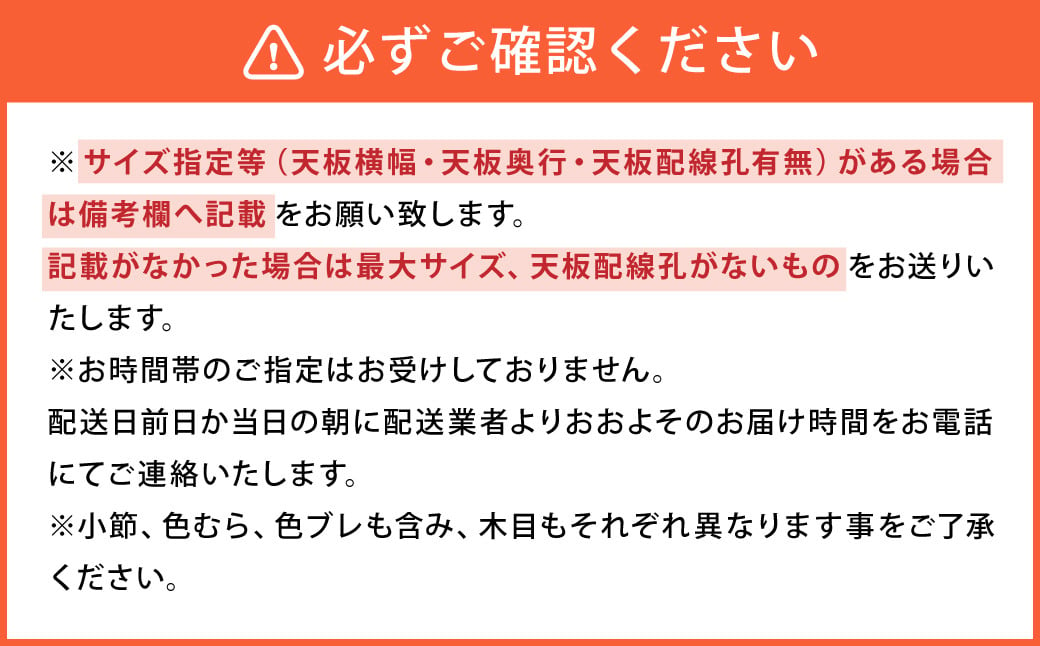 必ずご確認ください

※サイズ指定等（天板横幅・天板奥行・天板配線孔有無）がある場合は備考欄へ記載をお願い致します。
記載がなかった場合は最大サイズ、天板配線孔がないものをお送りいたします。
※お時間帯のご指定はお受けしておりません。
配送日前日か当日の朝に配送業者よりおおよそのお届け時間をお電話にてご連絡いたします。
※小節、色むら、色ブレも含み、木目もそれぞれ異なります事をご了承ください。